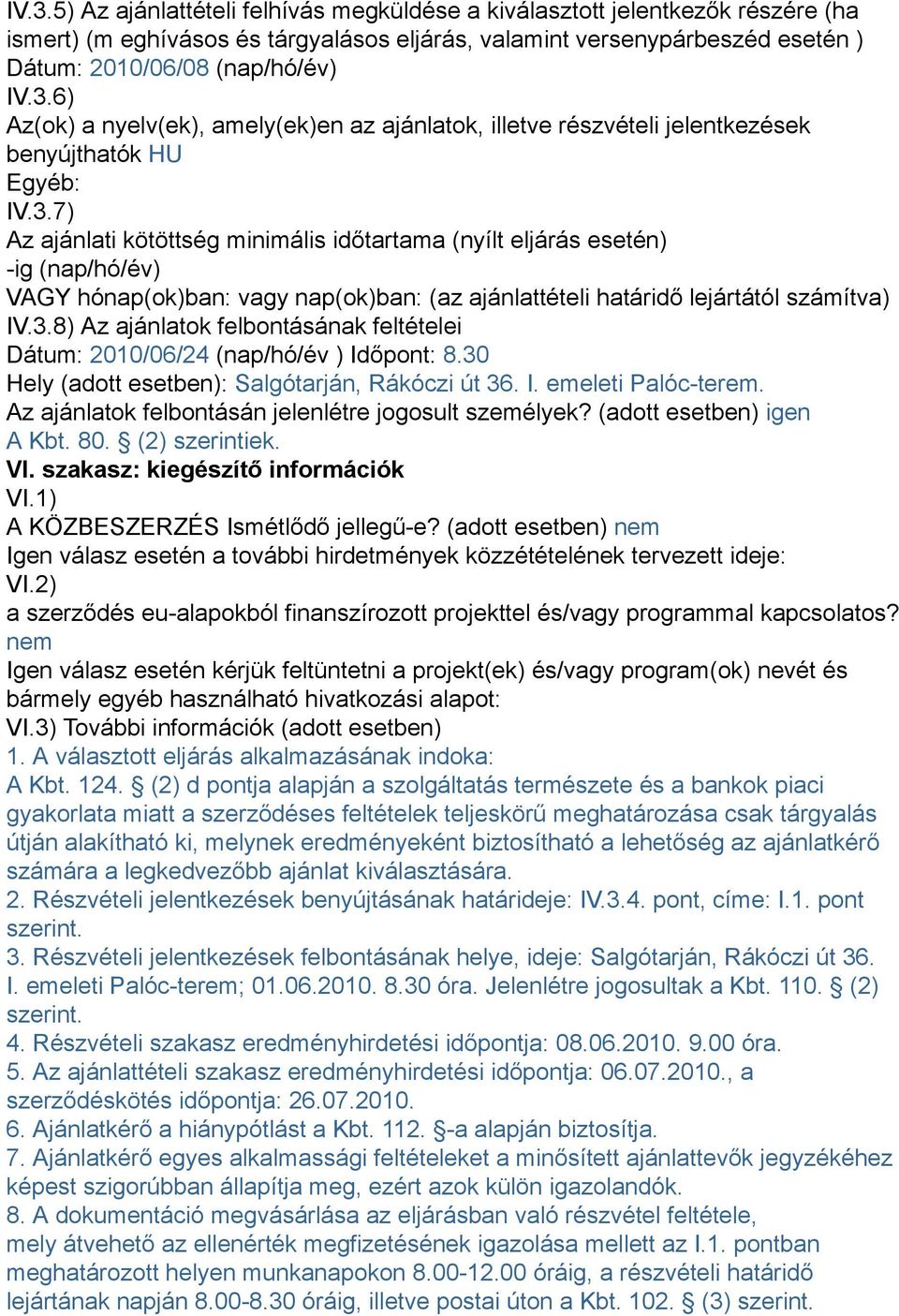 IV.3.5) Az ajánlattételi felhívás megküldése a kiválasztott jelentkezők részére (ha ismert) (m eghívásos és tárgyalásos eljárás, valamint versenypárbeszéd esetén )
Dátum: 2010/06/08 (nap/hó/év)
IV.3.6)
Az(ok) a nyelv(ek), amely(ek)en az ajánlatok, illetve részvételi jelentkezések benyújthatók HU
Egyéb:
IV.3.7)
Az ajánlati kötöttség minimális időtartama (nyílt eljárás esetén)
-ig (nap/hó/év)
VAGY hónap(ok)ban: vagy nap(ok)ban: (az ajánlattételi határidő lejártától számítva)
IV.3.8) Az ajánlatok felbontásának feltételei
Dátum: 2010/06/24 (nap/hó/év ) Időpont: 8.30
Hely (adott esetben): Salgótarján, Rákóczi út 36. I. emeleti Palóc-terem.
Az ajánlatok felbontásán jelenlétre jogosult személyek? (adott esetben) igen
A Kbt. 80. § (2) szerintiek.
VI. szakasz: kiegészítő információk
VI.1)
A KÖZBESZERZÉS Ismétlődő jellegű-e? (adott esetben) nem
Igen válasz esetén a további hirdetmények közzétételének tervezett ideje:
VI.2)
a szerződés eu-alapokból finanszírozott projekttel és/vagy programmal kapcsolatos? nem
Igen válasz esetén kérjük feltüntetni a projekt(ek) és/vagy program(ok) nevét és bármely egyéb használható hivatkozási alapot:
VI.3) További információk (adott esetben)
1. A választott eljárás alkalmazásának indoka:
A Kbt. 124. § (2) d pontja alapján a szolgáltatás természete és a bankok piaci gyakorlata miatt a szerződéses feltételek teljeskörű meghatározása csak tárgyalás útján alakítható ki, melynek eredményeként biztosítható a lehetőség az ajánlatkérő számára a legkedvezőbb ajánlat kiválasztására.
2. Részvételi jelentkezések benyújtásának határideje: IV.3.4. pont, címe: I.1. pont szerint.
3. Részvételi jelentkezések felbontásának helye, ideje: Salgótarján, Rákóczi út 36. I. emeleti Palóc-terem; 01.06.2010. 8.30 óra. Jelenlétre jogosultak a Kbt. 110. § (2) szerint.
4. Részvételi szakasz eredményhirdetési időpontja: 08.06.2010. 9.00 óra.
5. Az ajánlattételi szakasz eredményhirdetési időpontja: 06.07.2010., a szerződéskötés időpontja: 26.07.2010.
6. Ajánlatkérő a hiánypótlást a Kbt. 112. §-a alapján biztosítja.
7. Ajánlatkérő egyes alkalmassági feltételeket a minősített ajánlattevők jegyzékéhez képest szigorúbban állapítja meg, ezért azok külön igazolandók.
8. A dokumentáció megvásárlása az eljárásban való részvétel feltétele, mely átvehető az ellenérték megfizetésének igazolása mellett az I.1. pontban meghatározott helyen munkanapokon 8.00-12.00 óráig, a részvételi határidő lejártának napján 8.00-8.30 óráig, illetve postai úton a Kbt. 102. § (3) szerint.